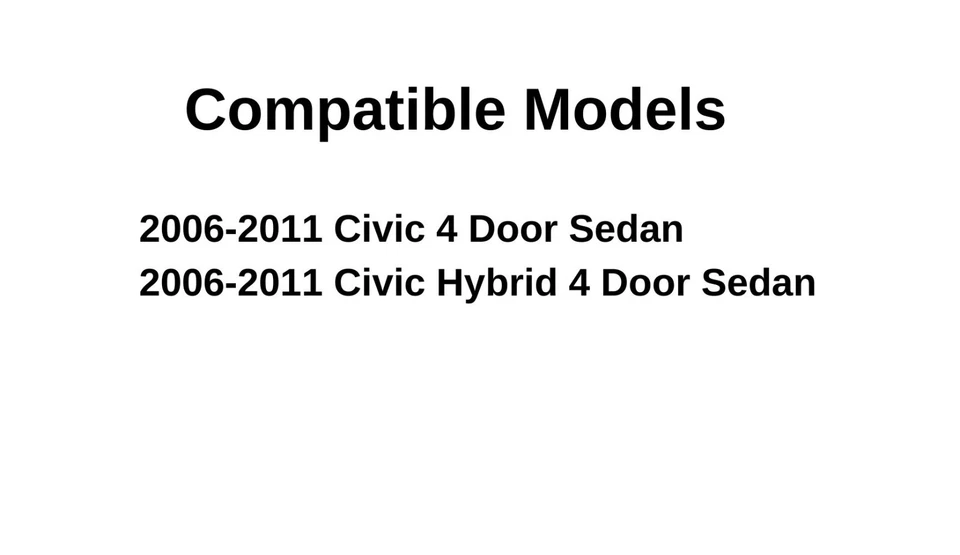 Compatible Models

2006-2011 Civic 4 Door Sedan
2006-2011 Civic Hybrid 4 Door Sedan